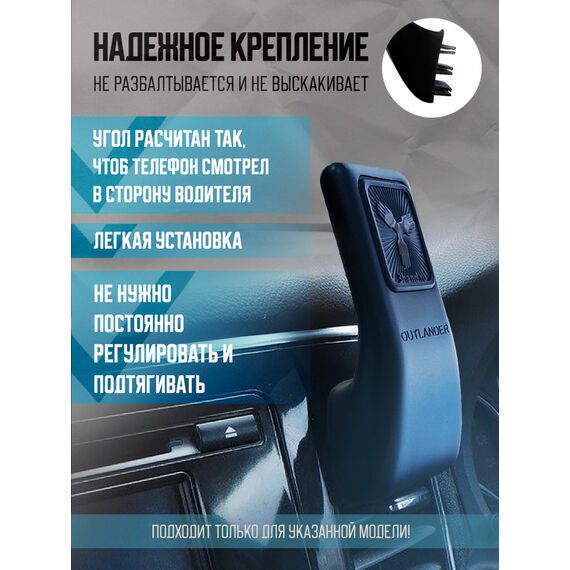 НАДЕЖНОЕ КРЕПЛЕНИЕ

НЕ РАЗБАЛТЫВАЕТСЯ И НЕ ВЫСКАКИВАЕТ

УГОЛ РАСЧИТАН ТАК, ЧТОБ ТЕЛЕФОН СМОТРЕЛ В СТОРОНУ ВОДИТЕЛЯ

ЛЕГКАЯ УСТАНОВКА

НЕ НУЖНО ПОСТОЯННО РЕГУЛИРОВАТЬ И ПОДТЯГИВАТЬ

OUTLANDER

ПОДХОДИТ ТОЛЬКО ДЛЯ УКАЗАННОЙ МОДЕЛИ!